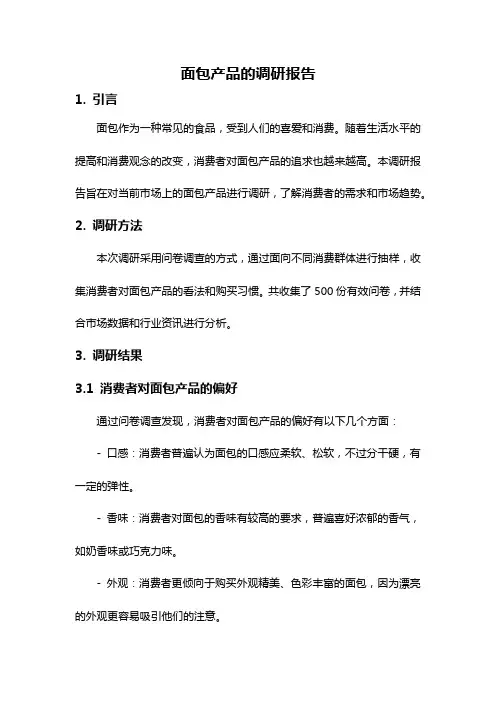 面包产品的调研报告

1. 引言

面包作为一种常见的食品，受到人们的喜爱和消费。随着生活水平的提高和消费观念的改变，消费者对面包产品的追求也越来越高。本调研报告旨在对当前市场上的面包产品进行调研，了解消费者的需求和市场趋势。

2. 调研方法

本次调研采用问卷调查的方式，通过面向不同消费群体进行抽样，收集消费者对面包产品的看法和购买习惯。共收集了 500 份有效问卷，并结合市场数据和行业资讯进行分析。

3. 调研结果

3.1 消费者对面包产品的偏好

通过问卷调查发现，消费者对面包产品的偏好有以下几个方面：

- 口感：消费者普遍认为面包的口感应柔软、松软，不过分干硬，有一定的弹性。

- 香味：消费者对面包的香味有较高的要求，普遍喜好浓郁的香气，如奶香味或巧克力味。

- 外观：消费者更倾向于购买外观精美、色彩丰富的面包，因为漂亮的外观更容易吸引他们的注意。